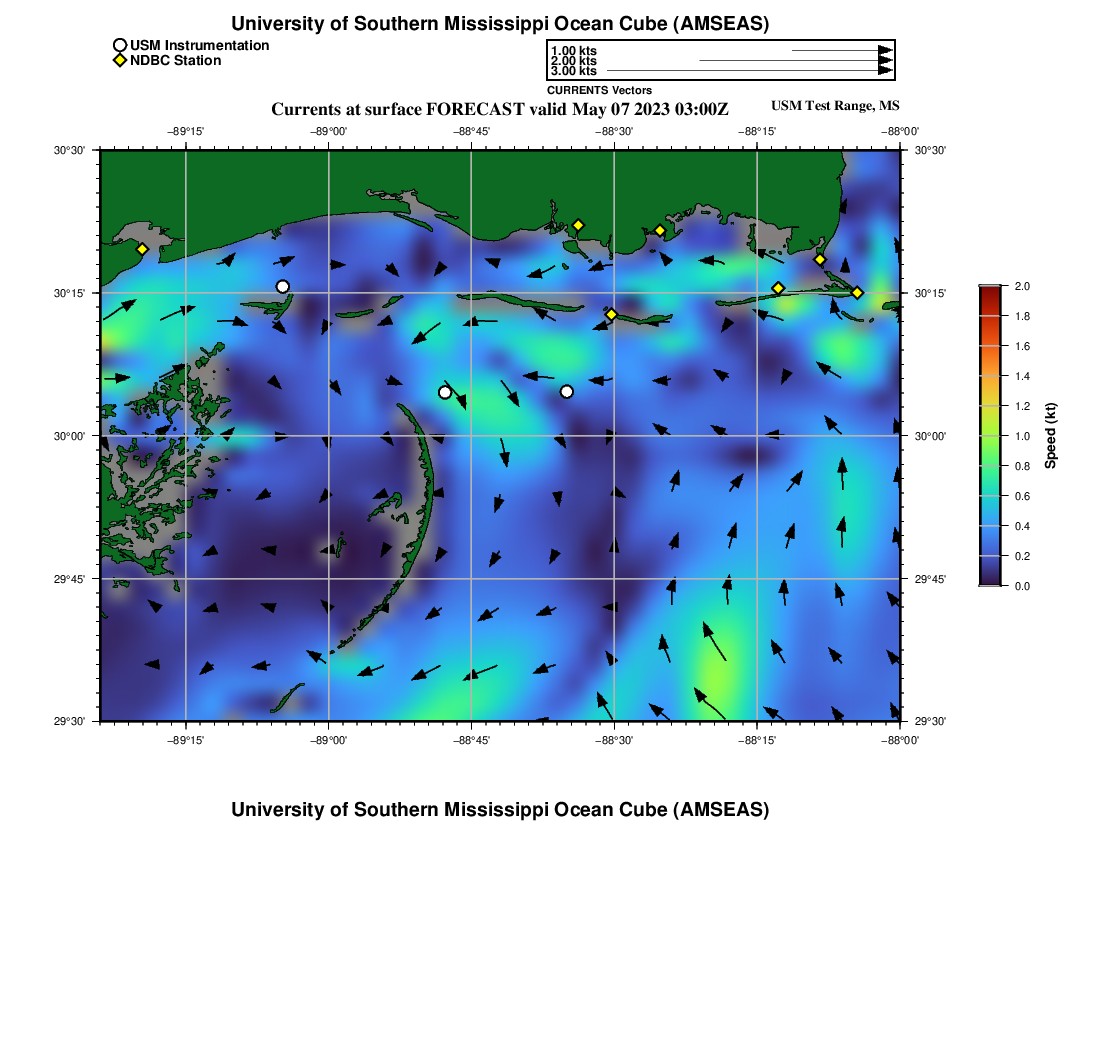 University of Southern Mississippi Ocean Cube (AMSEAS)

USM Instrumentation
NDBC Station

1.00 kts
2.00 kts
3.00 kts
CURRENTS Vectors

Currents at surface FORECAST valid May 07 2023 03:00Z
USM Test Range, MS

−89°15'
−89°00'
−88°45'
−88°30'
−88°15'
−88°00'

30°30'
30°15'
30°00'
29°45'
29°30'

30°30'
30°15'
30°00'
29°45'
29°30'

−89°15'
−89°00'
−88°45'
−88°30'
−88°15'
−88°00'

2.0
1.8
1.6
1.4
1.2
1.0
0.8
0.6
0.4
0.2
0.0
Speed (kt)

University of Southern Mississippi Ocean Cube (AMSEAS)